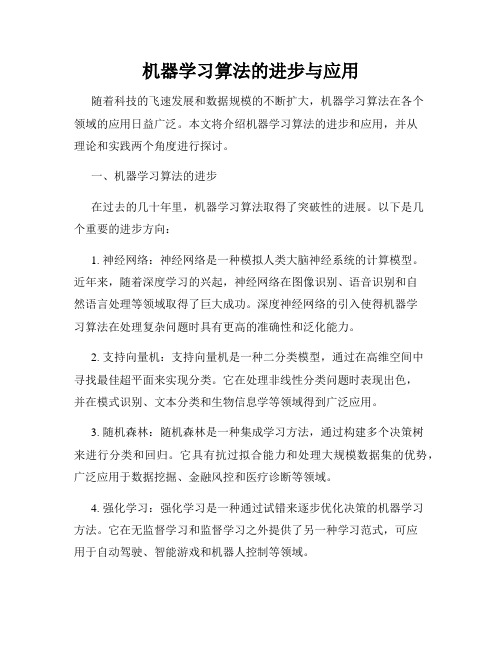 机器学习算法的进步与应用

随着科技的飞速发展和数据规模的不断扩大，机器学习算法在各个领域的应用日益广泛。本文将介绍机器学习算法的进步和应用，并从理论和实践两个角度进行探讨。

一、机器学习算法的进步

在过去的几十年里，机器学习算法取得了突破性的进展。以下是几个重要的进步方向：

1. 神经网络：神经网络是一种模拟人类大脑神经系统的计算模型。近年来，随着深度学习的兴起，神经网络在图像识别、语音识别和自然语言处理等领域取得了巨大成功。深度神经网络的引入使得机器学习算法在处理复杂问题时具有更高的准确性和泛化能力。

2. 支持向量机：支持向量机是一种二分类模型，通过在高维空间中寻找最佳超平面来实现分类。它在处理非线性分类问题时表现出色，并在模式识别、文本分类和生物信息学等领域得到广泛应用。

3. 随机森林：随机森林是一种集成学习方法，通过构建多个决策树来进行分类和回归。它具有抗过拟合能力和处理大规模数据集的优势，广泛应用于数据挖掘、金融风控和医疗诊断等领域。

4. 强化学习：强化学习是一种通过试错来逐步优化决策的机器学习方法。它在无监督学习和监督学习之外提供了另一种学习范式，可应用于自动驾驶、智能游戏和机器人控制等领域。